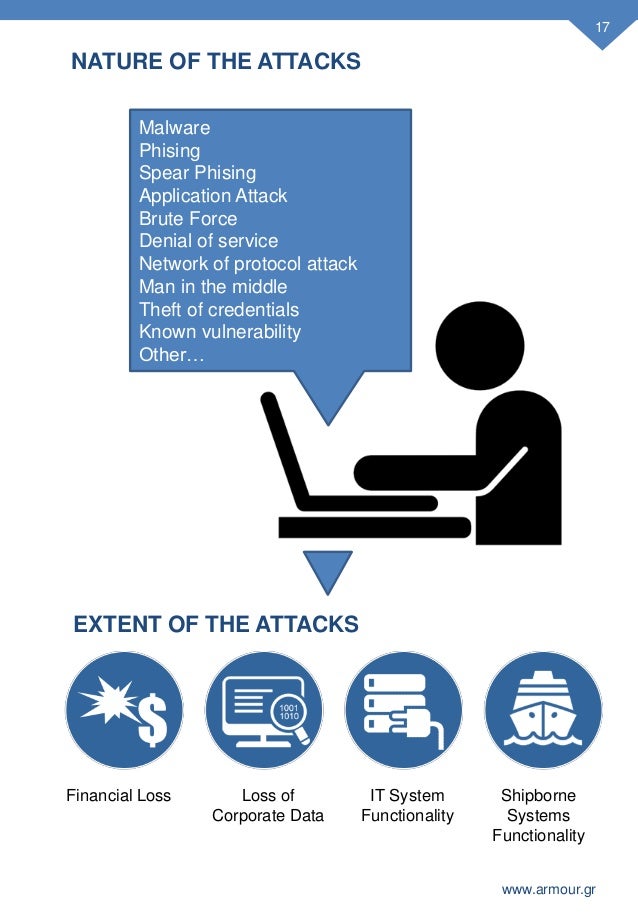 17

NATURE OF THE ATTACKS

Malware
Phising
Spear Phising
Application Attack
Brute Force
Denial of service
Network of protocol attack
Man in the middle
Theft of credentials
Known vulnerability
Other…

EXTENT OF THE ATTACKS

1001
1010

Financial Loss

Loss of Corporate Data

IT System Functionality

Shipborne Systems Functionality

www.armour.gr